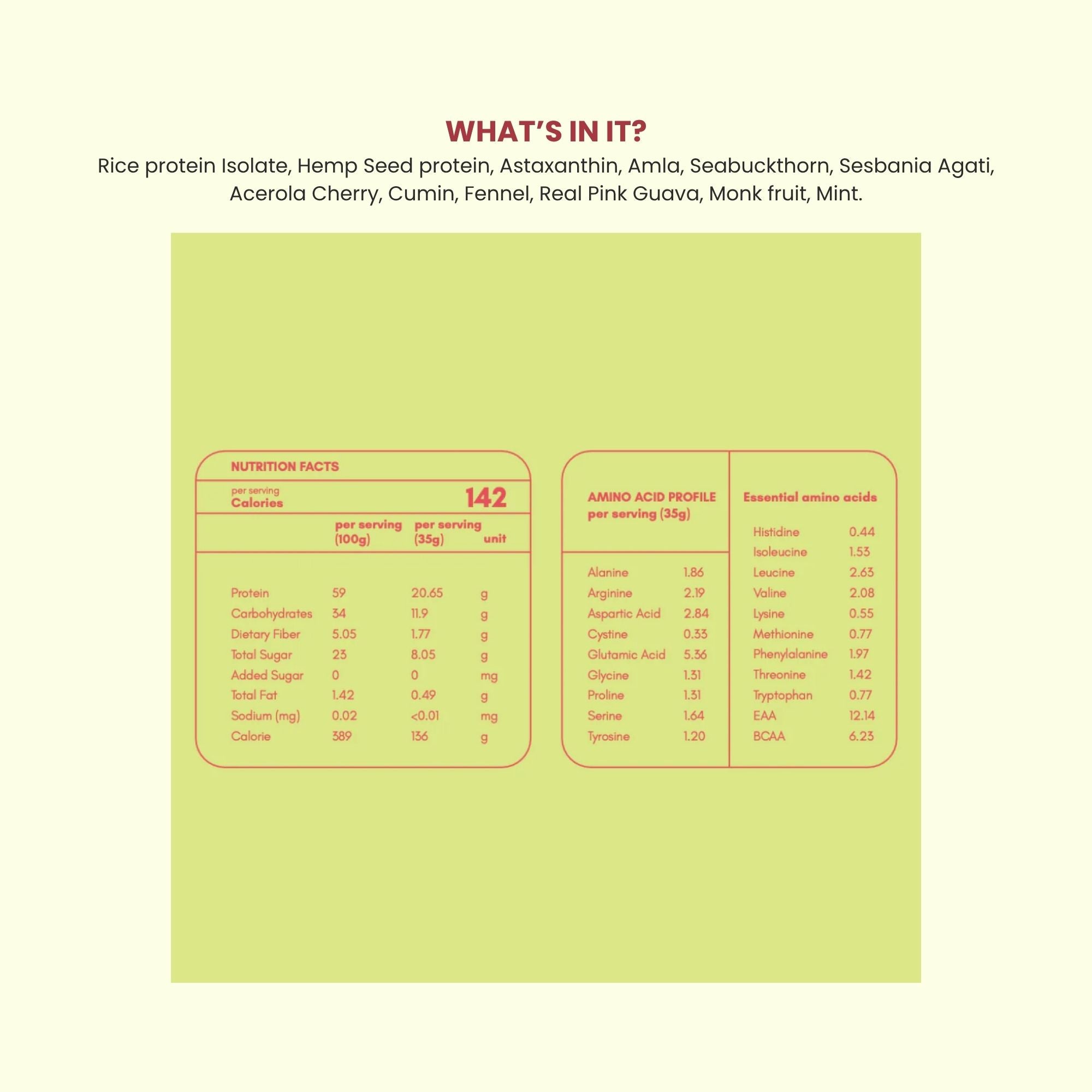 WHAT'S IN IT?

Rice protein Isolate, Hemp Seed protein, Astaxanthin, Amla, Seabuckthorn, Sesbania Agati, Acerola Cherry, Cumin, Fennel, Real Pink Guava, Monk fruit, Mint.

NUTRITION FACTS

per serving
Calories 142

| | per serving (100g) | per serving (35g) | unit |
|---|---|---|---|
| Protein | 59 | 20.65 | g |
| Carbohydrates | 34 | 11.9 | g |
| Dietary Fiber | 5.05 | 1.77 | g |
| Total Sugar | 23 | 8.05 | g |
| Added Sugar | 0 | 0 | mg |
| Total Fat | 1.42 | 0.49 | g |
| Sodium (mg) | 0.02 | <0.01 | mg |
| Calorie | 389 | 136 | g |

AMINO ACID PROFILE
per serving (35g)

| | |
|---|---|
| Alanine | 1.86 |
| Arginine | 2.19 |
| Aspartic Acid | 2.84 |
| Cystine | 0.33 |
| Glutamic Acid | 5.36 |
| Glycine | 1.31 |
| Proline | 1.31 |
| Serine | 1.64 |
| Tyrosine | 1.20 |

Essential amino acids

| | |
|---|---|
| Histidine | 0.44 |
| Isoleucine | 1.53 |
| Leucine | 2.63 |
| Valine | 2.08 |
| Lysine | 0.55 |
| Methionine | 0.77 |
| Phenylalanine | 1.97 |
| Threonine | 1.42 |
| Tryptophan | 0.77 |
| EAA | 12.14 |
| BCAA | 6.23 |